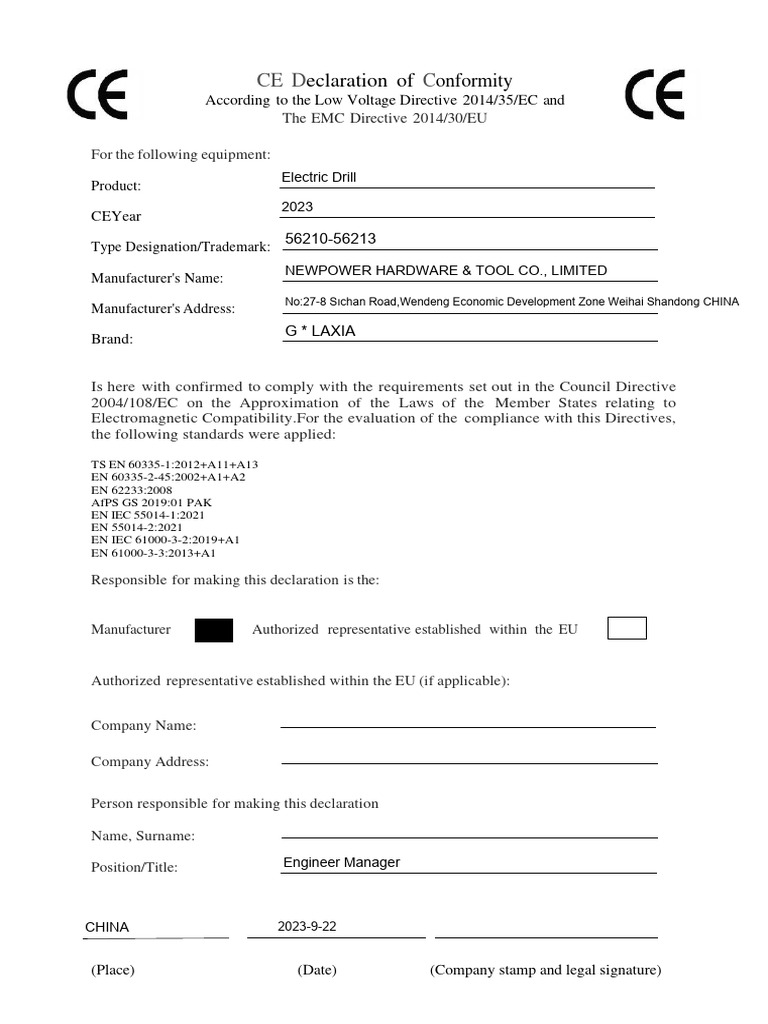 CE

CE Declaration of Conformity
According to the Low Voltage Directive 2014/35/EC and
The EMC Directive 2014/30/EU

CE

For the following equipment:

Product: Electric Drill

CEYear 2023

Type Designation/Trademark: 56210-56213

Manufacturer's Name: NEWPOWER HARDWARE & TOOL CO., LIMITED

Manufacturer's Address: No:27-8 Sichan Road,Wendeng Economic Development Zone Weihai Shandong CHINA

Brand: G * LAXIA

Is here with confirmed to comply with the requirements set out in the Council Directive 2004/108/EC on the Approximation of the Laws of the Member States relating to Electromagnetic Compatibility.For the evaluation of the compliance with this Directives, the following standards were applied:

TS EN 60335-1:2012+A11+A13
EN 60335-2-45:2002+A1+A2
EN 62233:2008
AfPS GS 2019:01 PAK
EN IEC 55014-1:2021
EN 55014-2:2021
EN IEC 61000-3-2:2019+A1
EN 61000-3-3:2013+A1

Responsible for making this declaration is the:

Manufacturer Authorized representative established within the EU

Authorized representative established within the EU (if applicable):

Company Name:

Company Address:

Person responsible for making this declaration

Name, Surname:

Position/Title: Engineer Manager

CHINA 2023-9-22

(Place) (Date) (Company stamp and legal signature)